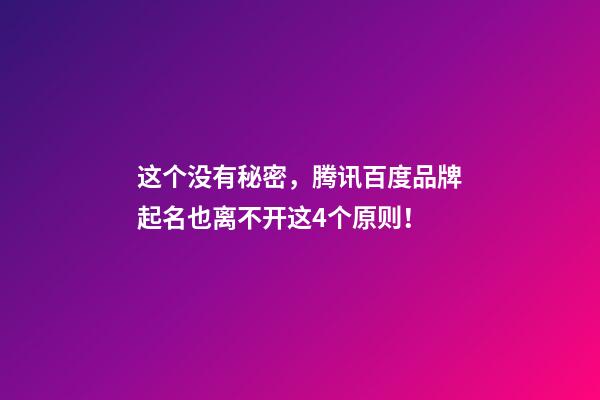 这个没有秘密，腾讯百度品牌起名也离不开这4个原则！